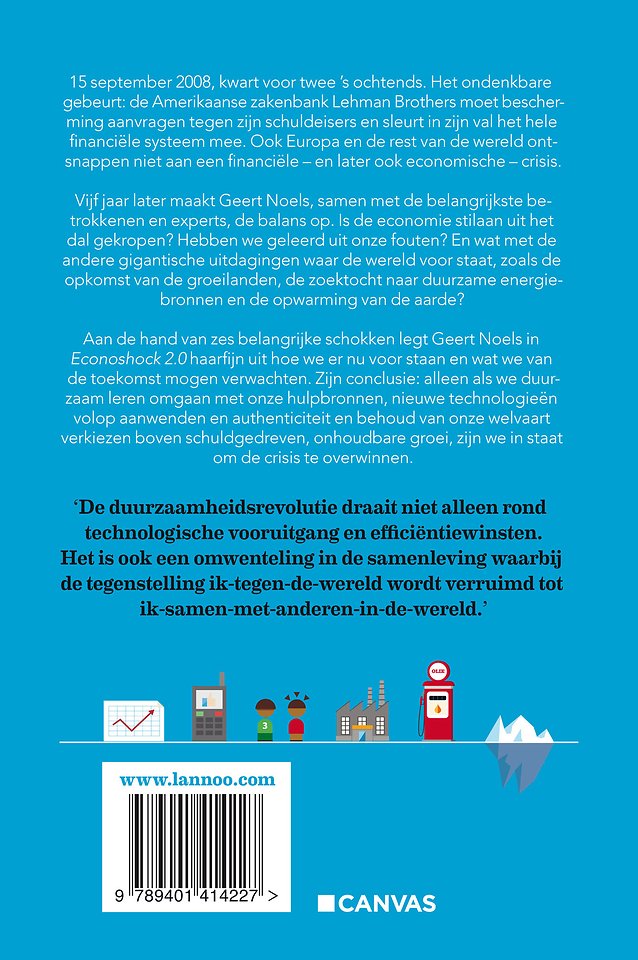 15 september 2008, kwart voor twee 's ochtends. Het ondenkbare gebeurt: de Amerikaanse zakenbank Lehman Brothers moet bescherming aanvragen tegen zijn schuldeisers en sleurt in zijn val het hele financiële systeem mee. Ook Europa en de rest van de wereld ontsnappen niet aan een financiële – en later ook economische – crisis.

Vijf jaar later maakt Geert Noels, samen met de belangrijkste betrokkenen en experts, de balans op. Is de economie stilaan uit het dal gekropen? Hebben we geleerd uit onze fouten? En wat met de andere gigantische uitdagingen waar de wereld voor staat, zoals de opkomst van de groeilanden, de zoektocht naar duurzame energiebronnen en de opwarming van de aarde?

Aan de hand van zes belangrijke schokken legt Geert Noels in Econoshock 2.0 haarfijn uit hoe we er nu voor staan en wat we van de toekomst mogen verwachten. Zijn conclusie: alleen als we duurzaam leren omgaan met onze hulpbronnen, nieuwe technologieën volop aanwenden en authenticiteit en behoud van onze welvaart verkiezen boven schuldgedreven, onhoudbare groei, zijn we in staat om de crisis te overwinnen.

'De duurzaamheidsrevolutie draait niet alleen rond technologische vooruitgang en efficiëntiewinsten. Het is ook een omwenteling in de samenleving waarbij de tegenstelling ik-tegen-de-wereld wordt verruimd tot ik-samen-met-anderen-in-de-wereld.'

3

OLIE

www.lannoo.com

9 789401 414227 >

CANVAS